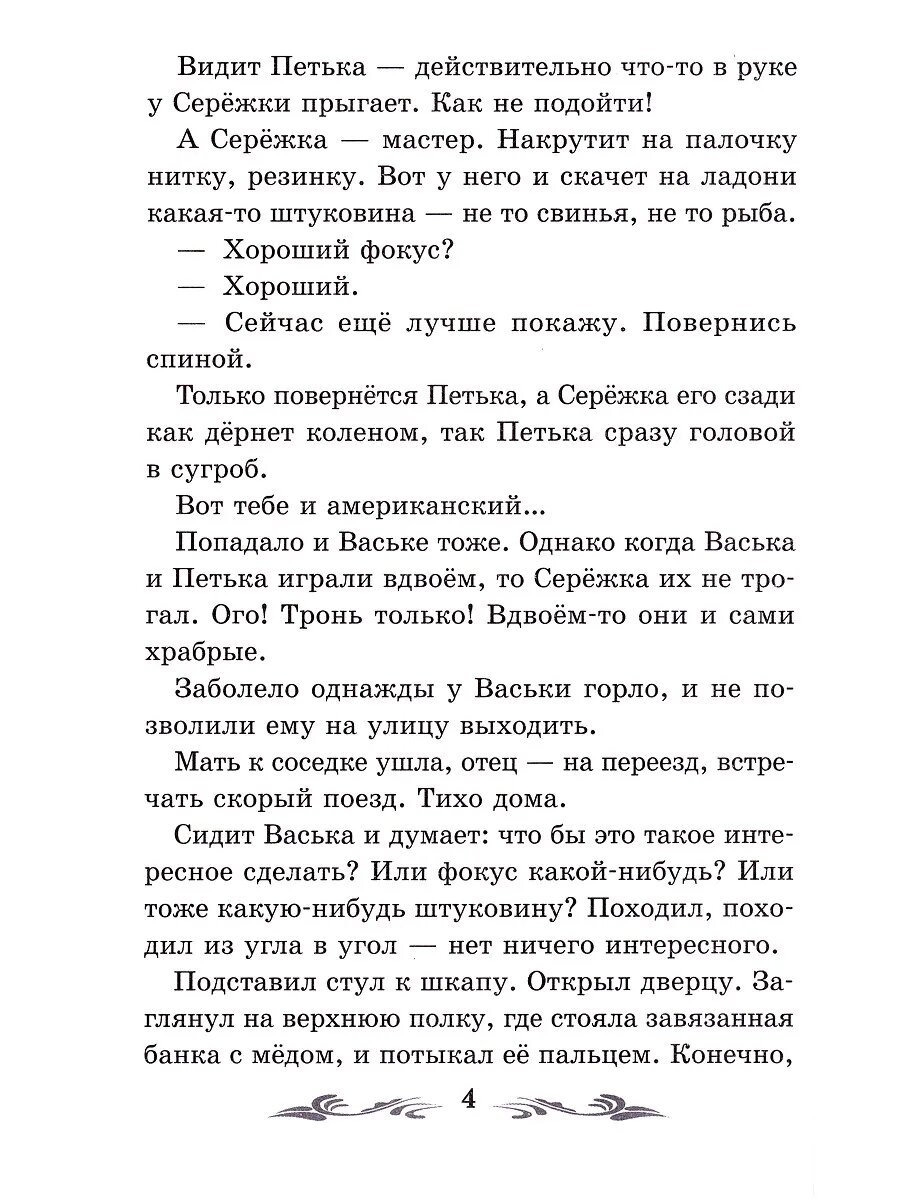 Видит Петька — действительно что-то в руке у Серёжки прыгает. Как не подойти!

А Серёжка — мастер. Накрутит на палочку нитку, резинку. Вот у него и скачет на ладони какая-то штуковина — не то свинья, не то рыба.

— Хороший фокус?

— Хороший.

— Сейчас ещё лучше покажу. Повернись спиной.

Только повернётся Петька, а Серёжка его сзади как дёрнет коленом, так Петька сразу головой в сугроб.

Вот тебе и американский...

Попадало и Ваське тоже. Однако когда Васька и Петька играли вдвоём, то Серёжка их не трогал. Ого! Тронь только! Вдвоём-то они и сами храбрые.

Заболело однажды у Васьки горло, и не позволили ему на улицу выходить.

Мать к соседке ушла, отец — на переезд, встречать скорый поезд. Тихо дома.

Сидит Васька и думает: что бы это такое интересное сделать? Или фокус какой-нибудь? Или тоже какую-нибудь штуковину? Походил, походил из угла в угол — нет ничего интересного.

Подставил стул к шкапу. Открыл дверцу. Заглянул на верхнюю полку, где стояла завязанная банка с мёдом, и потыкал её пальцем. Конечно,

4